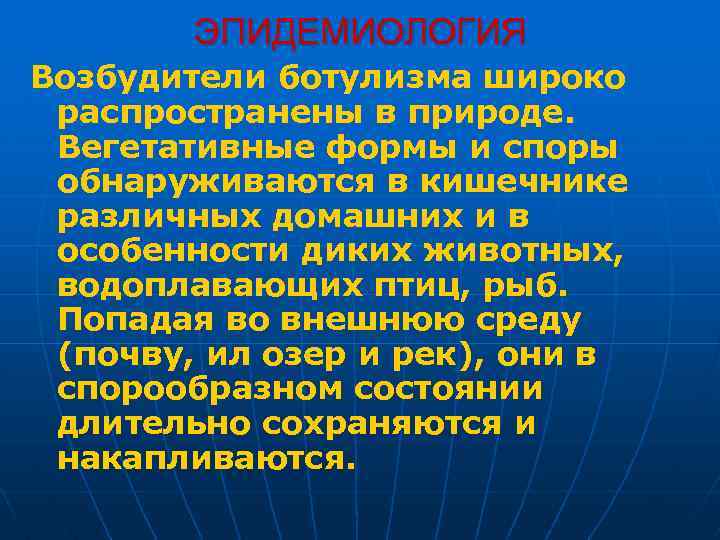 ЭПИДЕМИОЛОГИЯ

Возбудители ботулизма широко распространены в природе. Вегетативные формы и споры обнаруживаются в кишечнике различных домашних и в особенности диких животных, водоплавающих птиц, рыб. Попадая во внешнюю среду (почву, ил озер и рек), они в спорообразном состоянии длительно сохраняются и накапливаются.